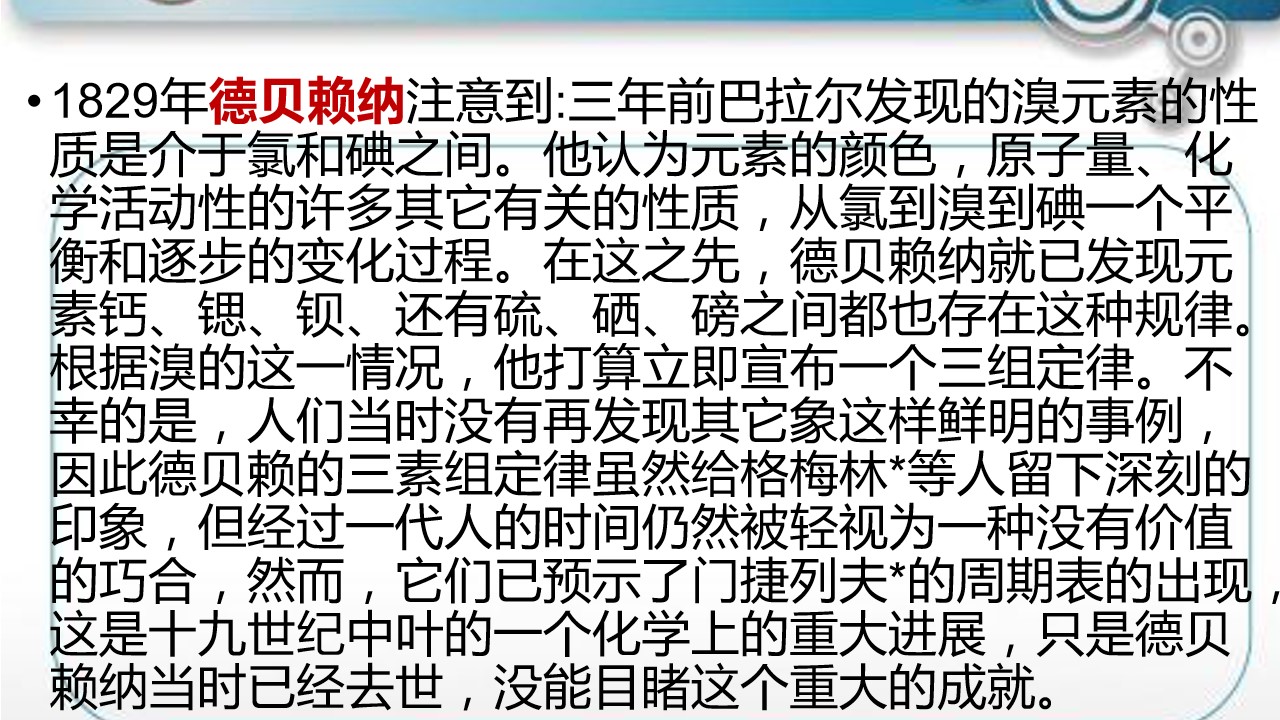 • 1829年德贝赖纳注意到:三年前巴拉尔发现的溴元素的性质是介于氯和碘之间。他认为元素的颜色，原子量、化学活动性的许多其它有关的性质，从氯到溴到碘一个平衡和逐步的变化过程。在这之先，德贝赖纳就已发现元素钙、锶、钡、还有硫、硒、磅之间都也存在这种规律。根据溴的这一情况，他打算立即宣布一个三组定律。不幸的是，人们当时没有再发现其它象这样鲜明的事例，因此德贝赖的三素组定律虽然给格梅林*等人留下深刻的印象，但经过一代人的时间仍然被轻视为一种没有价值的巧合，然而，它们已预示了门捷列夫*的周期表的出现，这是十九世纪中叶的一个化学上的重大进展，只是德贝赖纳当时已经去世，没能目睹这个重大的成就。